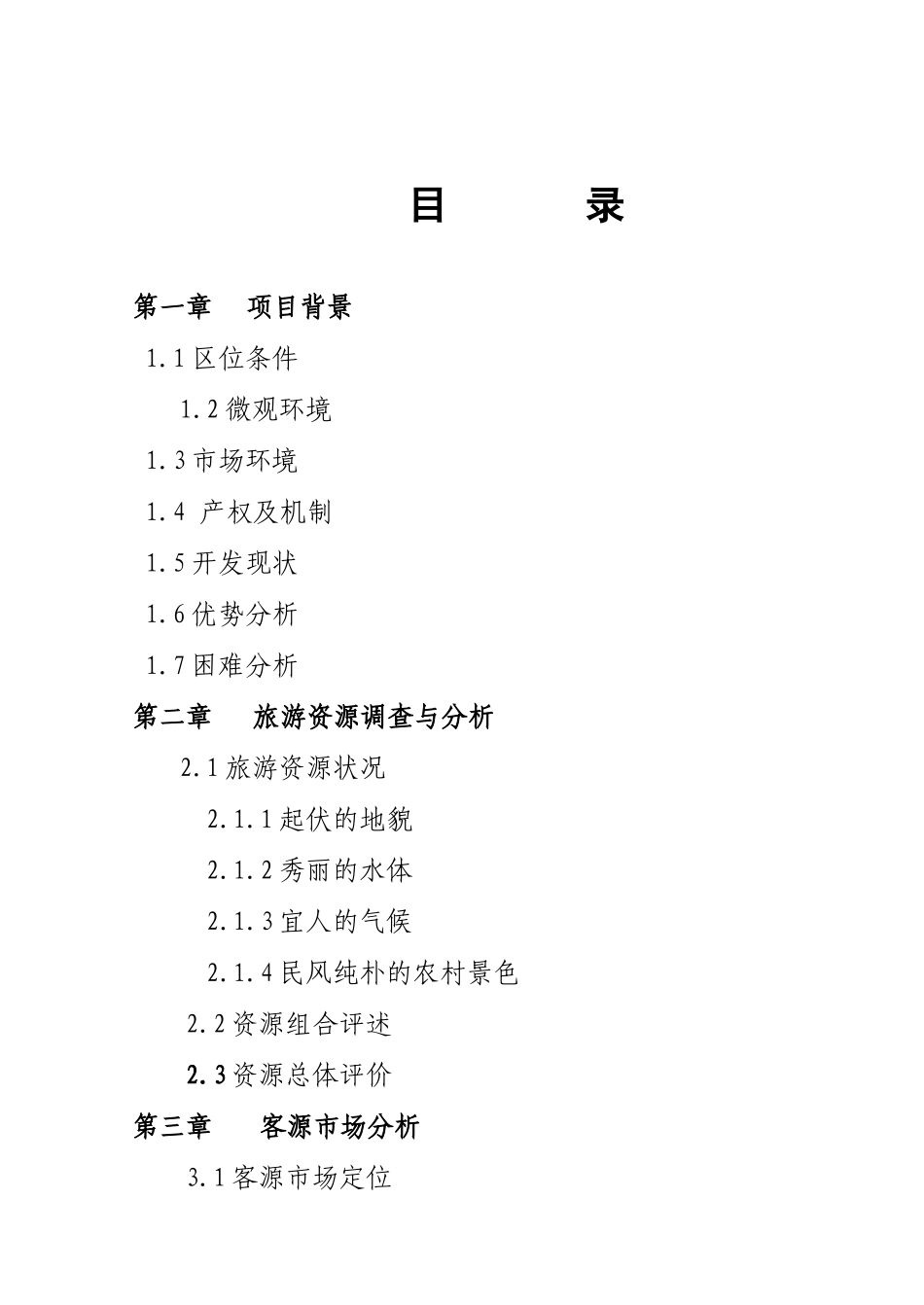 目　　录

第一章　项目背景

1.1 区位条件

1.2 微观环境

1.3 市场环境

1.4 产权及机制

1.5 开发现状

1.6 优势分析

1.7 困难分析

第二章　旅游资源调查与分析

2.1 旅游资源状况

2.1.1 起伏的地貌

2.1.2 秀丽的水体

2.1.3 宜人的气候

2.1.4 民风纯朴的农村景色

2.2 资源组合评述

2.3 资源总体评价

第三章　客源市场分析

3.1 客源市场定位